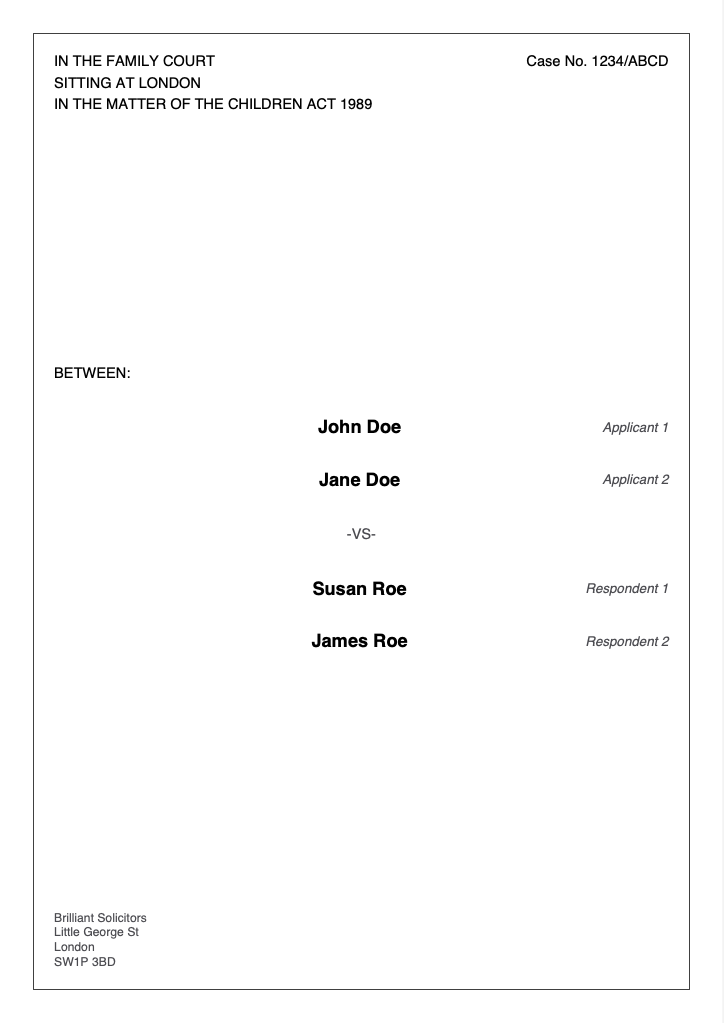 IN THE FAMILY COURT
SITTING AT LONDON
IN THE MATTER OF THE CHILDREN ACT 1989

Case No. 1234/ABCD

BETWEEN:

John Doe Applicant 1

Jane Doe Applicant 2

-VS-

Susan Roe Respondent 1

James Roe Respondent 2

Brilliant Solicitors
Little George St
London
SW1P 3BD